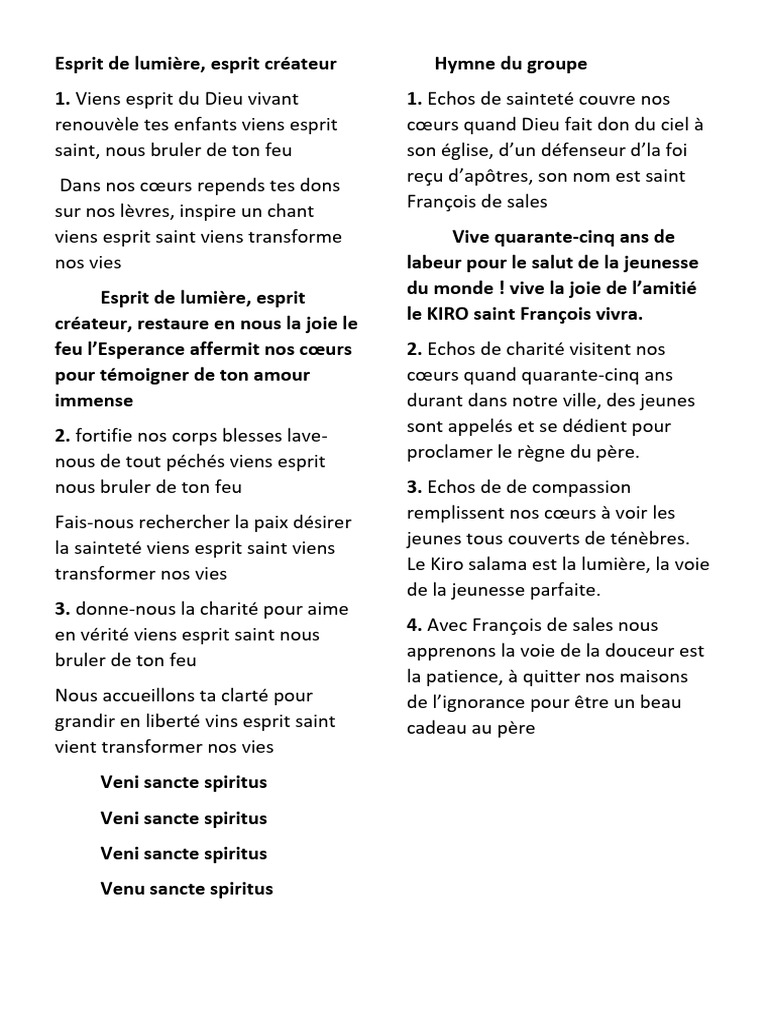 Esprit de lumière, esprit créateur

1. Viens esprit du Dieu vivant renouvèle tes enfants viens esprit saint, nous bruler de ton feu

Dans nos cœurs repends tes dons sur nos lèvres, inspire un chant viens esprit saint viens transforme nos vies

Esprit de lumière, esprit créateur, restaure en nous la joie le feu l'Esperance affermit nos cœurs pour témoigner de ton amour immense

2. fortifie nos corps blesses lave-nous de tout péchés viens esprit nous bruler de ton feu

Fais-nous rechercher la paix désirer la sainteté viens esprit saint viens transformer nos vies

3. donne-nous la charité pour aime en vérité viens esprit saint nous bruler de ton feu

Nous accueillons ta clarté pour grandir en liberté vins esprit saint vient transformer nos vies

Veni sancte spiritus

Veni sancte spiritus

Veni sancte spiritus

Venu sancte spiritus

Hymne du groupe

1. Echos de sainteté couvre nos cœurs quand Dieu fait don du ciel à son église, d'un défenseur d'la foi reçu d'apôtres, son nom est saint François de sales

Vive quarante-cinq ans de labeur pour le salut de la jeunesse du monde ! vive la joie de l'amitié le KIRO saint François vivra.

2. Echos de charité visitent nos cœurs quand quarante-cinq ans durant dans notre ville, des jeunes sont appelés et se dédient pour proclamer le règne du père.

3. Echos de de compassion remplissent nos cœurs à voir les jeunes tous couverts de ténèbres. Le Kiro salama est la lumière, la voie de la jeunesse parfaite.

4. Avec François de sales nous apprenons la voie de la douceur est la patience, à quitter nos maisons de l'ignorance pour être un beau cadeau au père